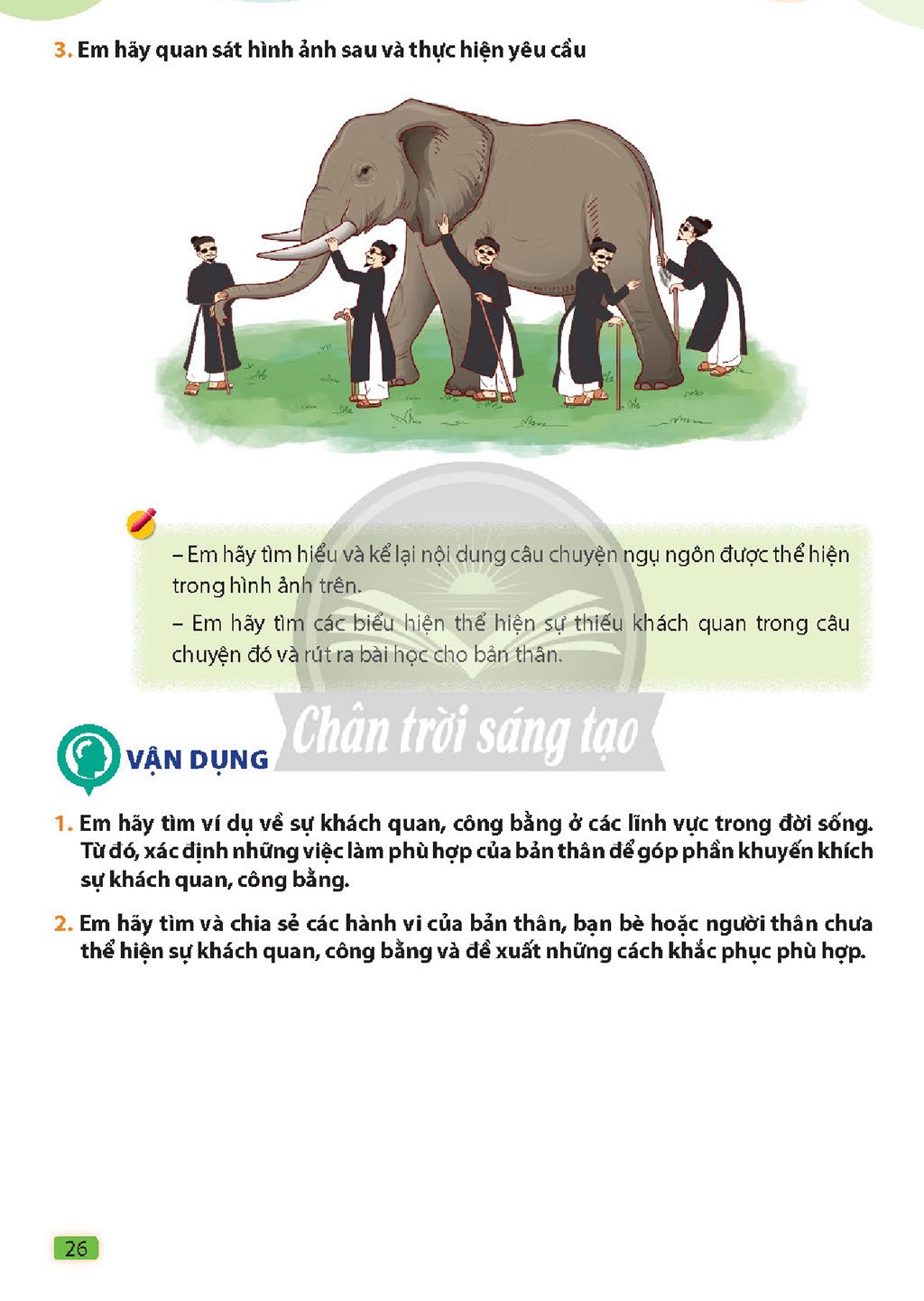 3. Em hãy quan sát hình ảnh sau và thực hiện yêu cầu

– Em hãy tìm hiểu và kể lại nội dung câu chuyện ngụ ngôn được thể hiện trong hình ảnh trên.

– Em hãy tìm các biểu hiện thể hiện sự thiếu khách quan trong câu chuyện đó và rút ra bài học cho bản thân.

VẬN DỤNG

1. Em hãy tìm ví dụ về sự khách quan, công bằng ở các lĩnh vực trong đời sống. Từ đó, xác định những việc làm phù hợp của bản thân để góp phần khuyến khích sự khách quan, công bằng.

2. Em hãy tìm và chia sẻ các hành vi của bản thân, bạn bè hoặc người thân chưa thể hiện sự khách quan, công bằng và đề xuất những cách khắc phục phù hợp.

26

Chân trời sáng tạo